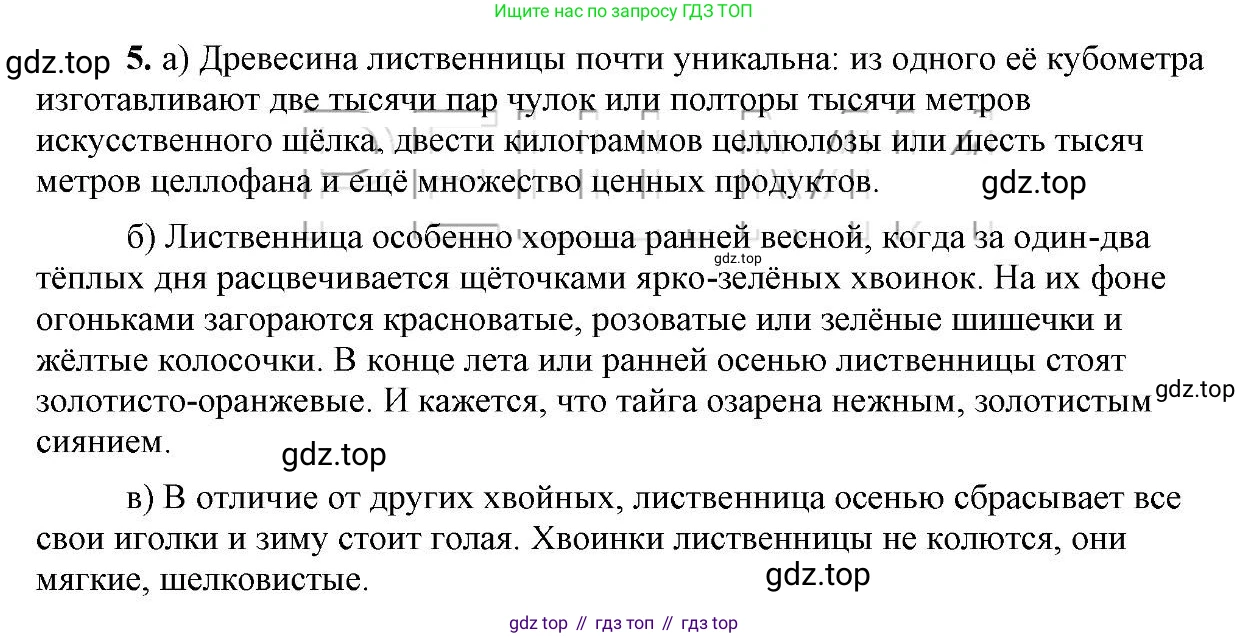 Ищите нас по запросу ГДЗ ТОП

5. а) Древесина лиственницы почти уникальна: из одного её кубометра изготавливают две тысячи пар чулок или полторы тысячи метров искусственного шёлка, двести килограммов целлюлозы или шесть тысяч метров целлофана и ещё множество ценных продуктов.

б) Лиственница особенно хороша ранней весной, когда за один-два тёплых дня расцвечивается щёточками ярко-зелёных хвоинок. На их фоне огоньками загораются красноватые, розоватые или зелёные шишечки и жёлтые колосочки. В конце лета или ранней осенью лиственницы стоят золотисто-оранжевые. И кажется, что тайга озарена нежным, золотистым сиянием.

в) В отличие от других хвойных, лиственница осенью сбрасывает все свои иголки и зиму стоит голая. Хвоинки лиственницы не колются, они мягкие, шелковистые.

gdz top // гдз топ // гдз top

gdz.top